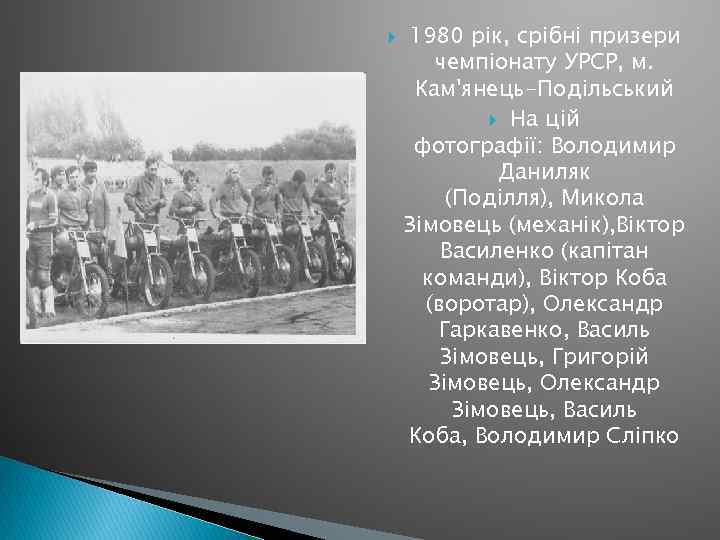 1980 рік, срібні призери чемпіонату УРСР, м. Кам'янець-Подільський

На цій фотографії: Володимир Даниляк (Поділля), Микола Зімовець (механік),Віктор Василенко (капітан команди), Віктор Коба (воротар), Олександр Гаркавенко, Василь Зімовець, Григорій Зімовець, Олександр Зімовець, Василь Коба, Володимир Сліпко